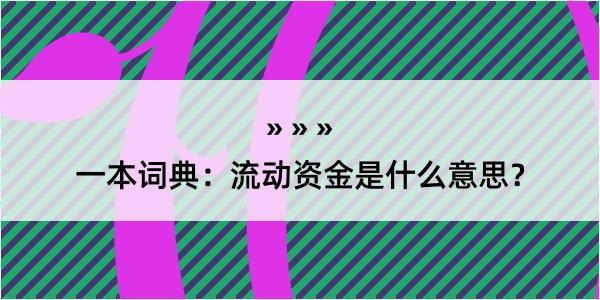 » » »

一本词典：流动资金是什么意思？